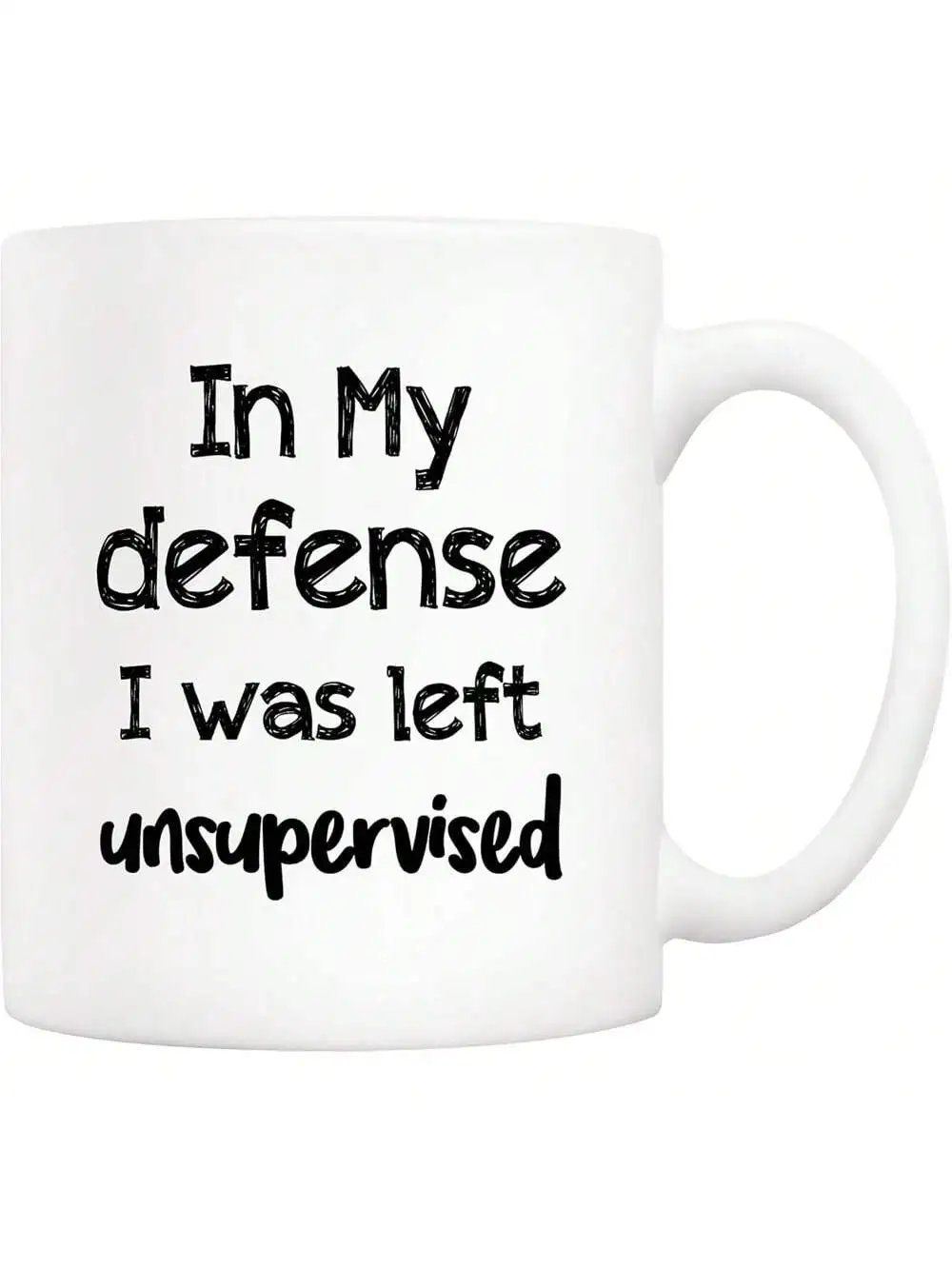 In My
defense
I was left
unsupervised